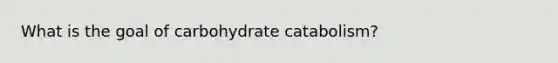 What is the goal of carbohydrate catabolism?